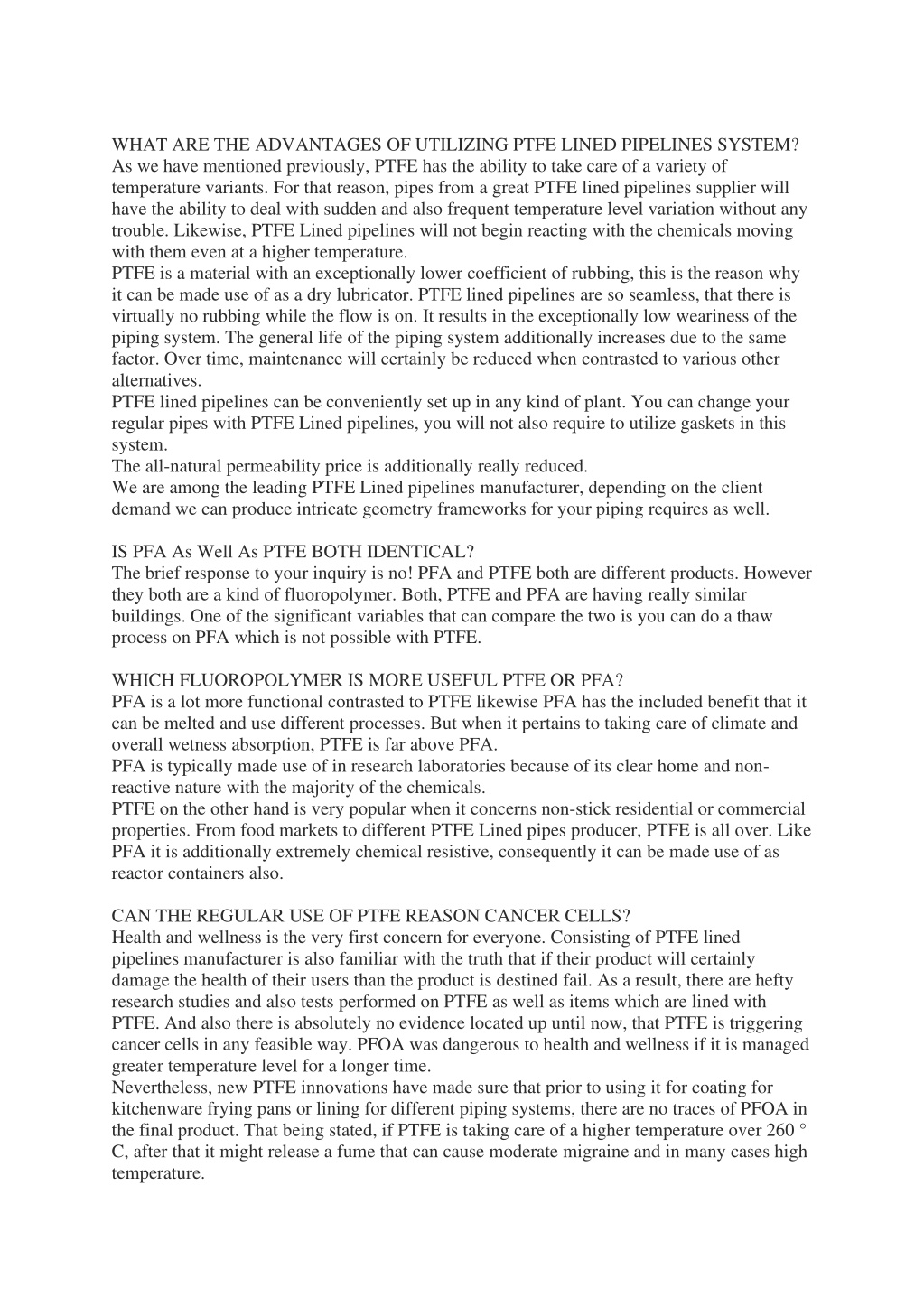 WHAT ARE THE ADVANTAGES OF UTILIZING PTFE LINED PIPELINES SYSTEM?
As we have mentioned previously, PTFE has the ability to take care of a variety of temperature variants. For that reason, pipes from a great PTFE lined pipelines supplier will have the ability to deal with sudden and also frequent temperature level variation without any trouble. Likewise, PTFE Lined pipelines will not begin reacting with the chemicals moving with them even at a higher temperature.
PTFE is a material with an exceptionally lower coefficient of rubbing, this is the reason why it can be made use of as a dry lubricator. PTFE lined pipelines are so seamless, that there is virtually no rubbing while the flow is on. It results in the exceptionally low weariness of the piping system. The general life of the piping system additionally increases due to the same factor. Over time, maintenance will certainly be reduced when contrasted to various other alternatives.
PTFE lined pipelines can be conveniently set up in any kind of plant. You can change your regular pipes with PTFE Lined pipelines, you will not also require to utilize gaskets in this system.
The all-natural permeability price is additionally really reduced.
We are among the leading PTFE Lined pipelines manufacturer, depending on the client demand we can produce intricate geometry frameworks for your piping requires as well.

IS PFA As Well As PTFE BOTH IDENTICAL?
The brief response to your inquiry is no! PFA and PTFE both are different products. However they both are a kind of fluoropolymer. Both, PTFE and PFA are having really similar buildings. One of the significant variables that can compare the two is you can do a thaw process on PFA which is not possible with PTFE.

WHICH FLUOROPOLYMER IS MORE USEFUL PTFE OR PFA?
PFA is a lot more functional contrasted to PTFE likewise PFA has the included benefit that it can be melted and use different processes. But when it pertains to taking care of climate and overall wetness absorption, PTFE is far above PFA.
PFA is typically made use of in research laboratories because of its clear home and non-reactive nature with the majority of the chemicals.
PTFE on the other hand is very popular when it concerns non-stick residential or commercial properties. From food markets to different PTFE Lined pipes producer, PTFE is all over. Like PFA it is additionally extremely chemical resistive, consequently it can be made use of as reactor containers also.

CAN THE REGULAR USE OF PTFE REASON CANCER CELLS?
Health and wellness is the very first concern for everyone. Consisting of PTFE lined pipelines manufacturer is also familiar with the truth that if their product will certainly damage the health of their users than the product is destined fail. As a result, there are hefty research studies and also tests performed on PTFE as well as items which are lined with PTFE. And also there is absolutely no evidence located up until now, that PTFE is triggering cancer cells in any feasible way. PFOA was dangerous to health and wellness if it is managed greater temperature level for a longer time.
Nevertheless, new PTFE innovations have made sure that prior to using it for coating for kitchenware frying pans or lining for different piping systems, there are no traces of PFOA in the final product. That being stated, if PTFE is taking care of a higher temperature over 260 ° C, after that it might release a fume that can cause moderate migraine and in many cases high temperature.